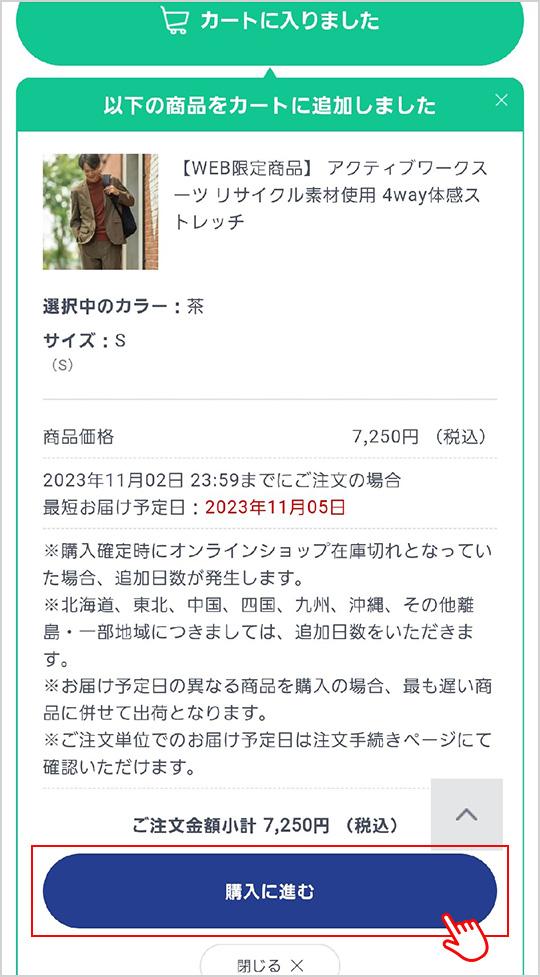 カートに入りました

以下の商品をカートに追加しました

×

【WEB限定商品】 アクティブワークスーツ リサイクル素材使用 4way体感ストレッチ

選択中のカラー：茶

サイズ：S
（S）

商品価格 7,250円 （税込）

2023年11月02日 23:59までにご注文の場合
最短お届け予定日：2023年11月05日

※購入確定時にオンラインショップ在庫切れとなっていた場合、追加日数が発生します。
※北海道、東北、中国、四国、九州、沖縄、その他離島・一部地域につきましては、追加日数をいただきます。
※お届け予定日の異なる商品を購入の場合、最も遅い商品に併せて出荷となります。
※ご注文単位でのお届け予定日は注文手続きページにて確認いただけます。

ご注文金額小計 7,250円 （税込）

購入に進む

閉じる ×